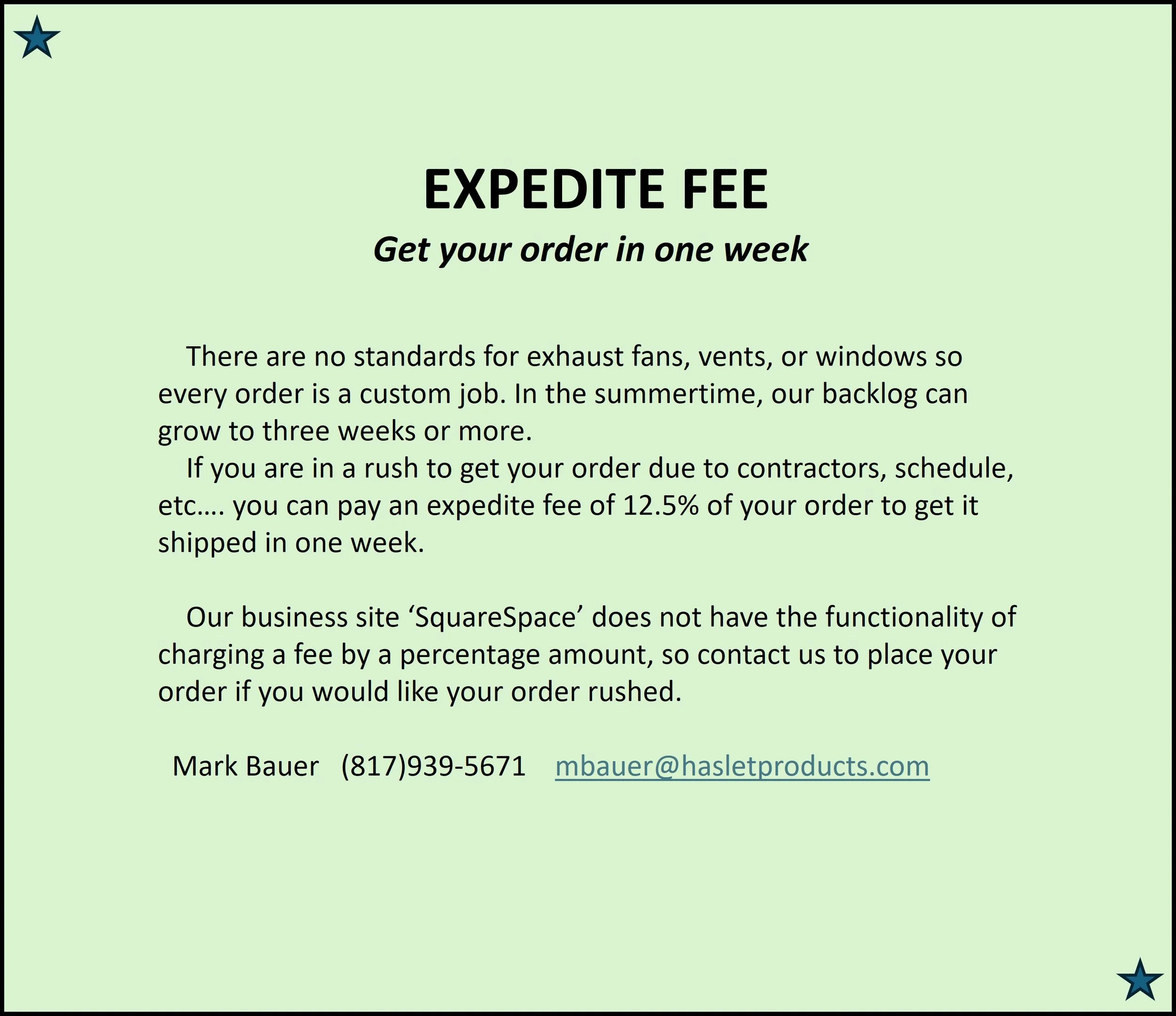 EXPEDITE FEE

Get your order in one week

There are no standards for exhaust fans, vents, or windows so every order is a custom job. In the summertime, our backlog can grow to three weeks or more.

If you are in a rush to get your order due to contractors, schedule, etc…. you can pay an expedite fee of 12.5% of your order to get it shipped in one week.

Our business site ‘SquareSpace’ does not have the functionality of charging a fee by a percentage amount, so contact us to place your order if you would like your order rushed.

Mark Bauer (817)939-5671 mbauer@hasletproducts.com